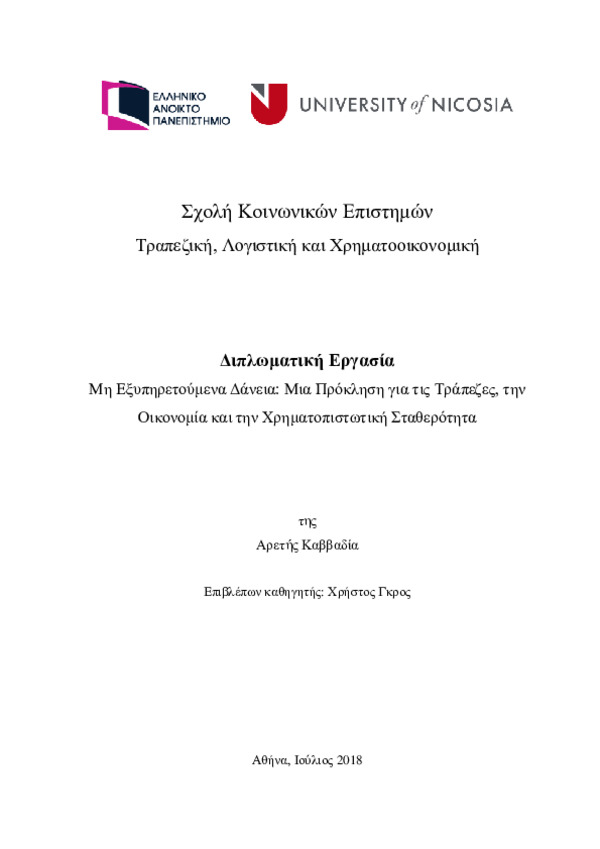 ΕΛΛΗΝΙΚΟ
ΑΝΟΙΚΤΟ
ΠΑΝΕΠΙΣΤΗΜΙΟ

UNIVERSITY of NICOSIA

Σχολή Κοινωνικών Επιστημών

Τραπεζική, Λογιστική και Χρηματοοικονομική

Διπλωματική Εργασία

Μη Εξυπηρετούμενα Δάνεια: Μια Πρόκληση για τις Τράπεζες, την Οικονομία και την Χρηματοπιστωτική Σταθερότητα

της

Αρετής Καββαδία

Επιβλέπων καθηγητής: Χρήστος Γκρος

Αθήνα, Ιούλιος 2018